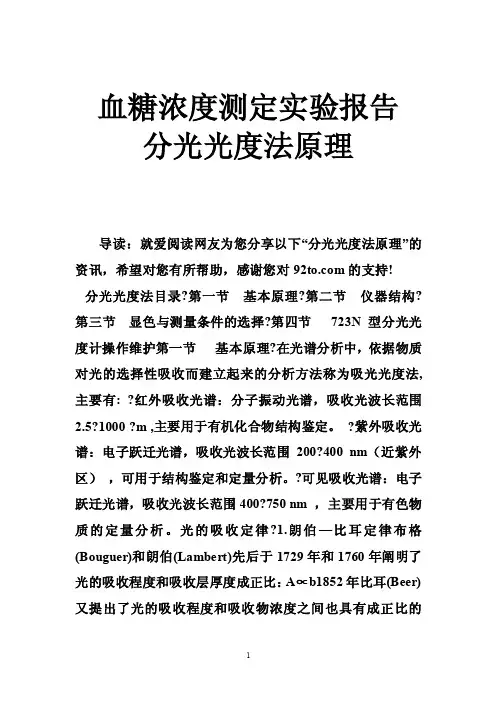 血糖浓度测定实验报告
分光光度法原理

导读：就爱阅读网友为您分享以下“分光光度法原理”的资讯，希望对您有所帮助，感谢您对 92to.com 的支持!

分光光度法目录?第一节 基本原理?第二节 仪器结构?第三节 显色与测量条件的选择?第四节 723N 型分光光度计操作维护第一节 基本原理?在光谱分析中，依据物质对光的选择性吸收而建立起来的分析方法称为吸光光度法，主要有：?红外吸收光谱：分子振动光谱，吸收光波长范围 2.5?1000 ?m ,主要用于有机化合物结构鉴定。 ?紫外吸收光谱：电子跃迁光谱，吸收光波长范围 200?400 nm（近紫外区），可用于结构鉴定和定量分析。?可见吸收光谱：电子跃迁光谱，吸收光波长范围 400?750 nm ，主要用于有色物质的定量分析。光的吸收定律?1.朗伯—比耳定律布格(Bouguer)和朗伯(Lambert)先后于 1729 年和 1760 年阐明了光的吸收程度和吸收层厚度成正比：A∝b1852 年比耳(Beer)又提出了光的吸收程度和吸收物浓度之间也具有成正比的

1